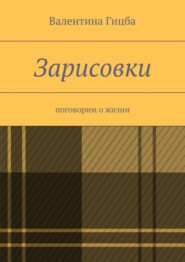 Валентина Гицба

Зарисовки

поговорим о жизни